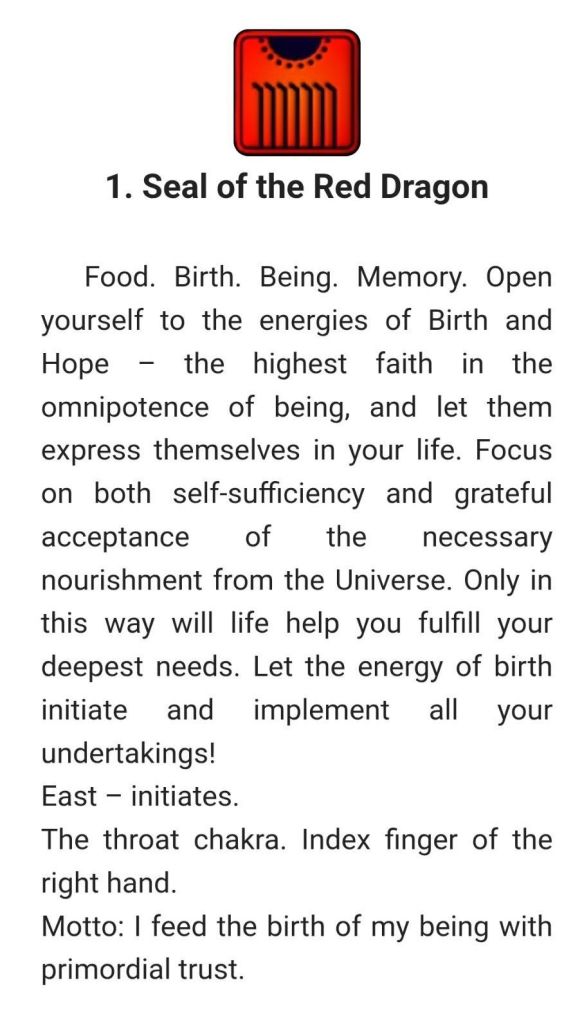 1. Seal of the Red Dragon

Food. Birth. Being. Memory. Open yourself to the energies of Birth and Hope – the highest faith in the omnipotence of being, and let them express themselves in your life. Focus on both self-sufficiency and grateful acceptance of the necessary nourishment from the Universe. Only in this way will life help you fulfill your deepest needs. Let the energy of birth initiate and implement all your undertakings!
East – initiates.
The throat chakra. Index finger of the right hand.
Motto: I feed the birth of my being with primordial trust.